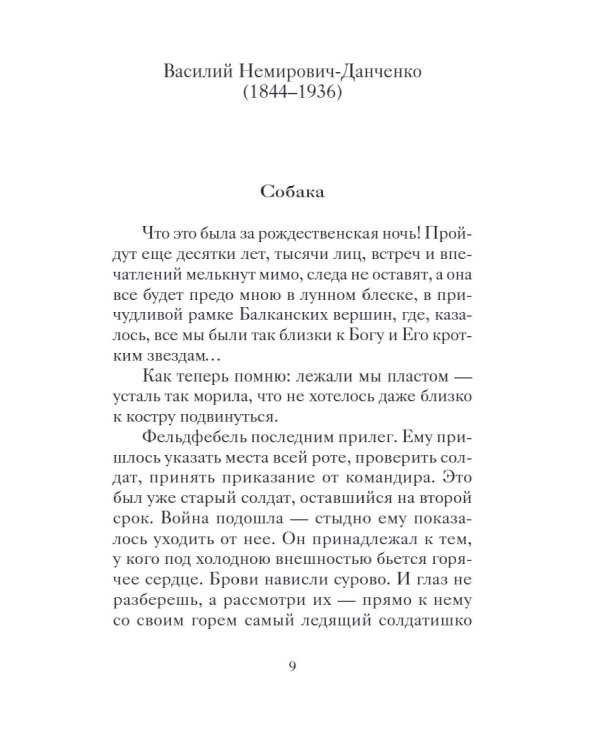 Василий Немирович-Данченко
(1844–1936)

Собака

Что это была за рождественская ночь! Пройдут еще десятки лет, тысячи лиц, встреч и впечатлений мелькнут мимо, следа не оставят, а она все будет предо мною в лунном блеске, в причудливой рамке Балканских вершин, где, казалось, все мы были так близки к Богу и Его кротким звездам…

Как теперь помню: лежали мы пластом — усталь так морила, что не хотелось даже близко к костру подвинуться.

Фельдфебель последним прилег. Ему пришлось указать места всей роте, проверить солдат, принять приказание от командира. Это был уже старый солдат, оставшийся на второй срок. Война подошла — стыдно ему показалось уходить от нее. Он принадлежал к тем, у кого под холодною внешностью бьется горячее сердце. Брови нависли сурово. И глаз не разберешь, а рассмотри их — прямо к нему со своим горем самый ледящий солдатишко

9